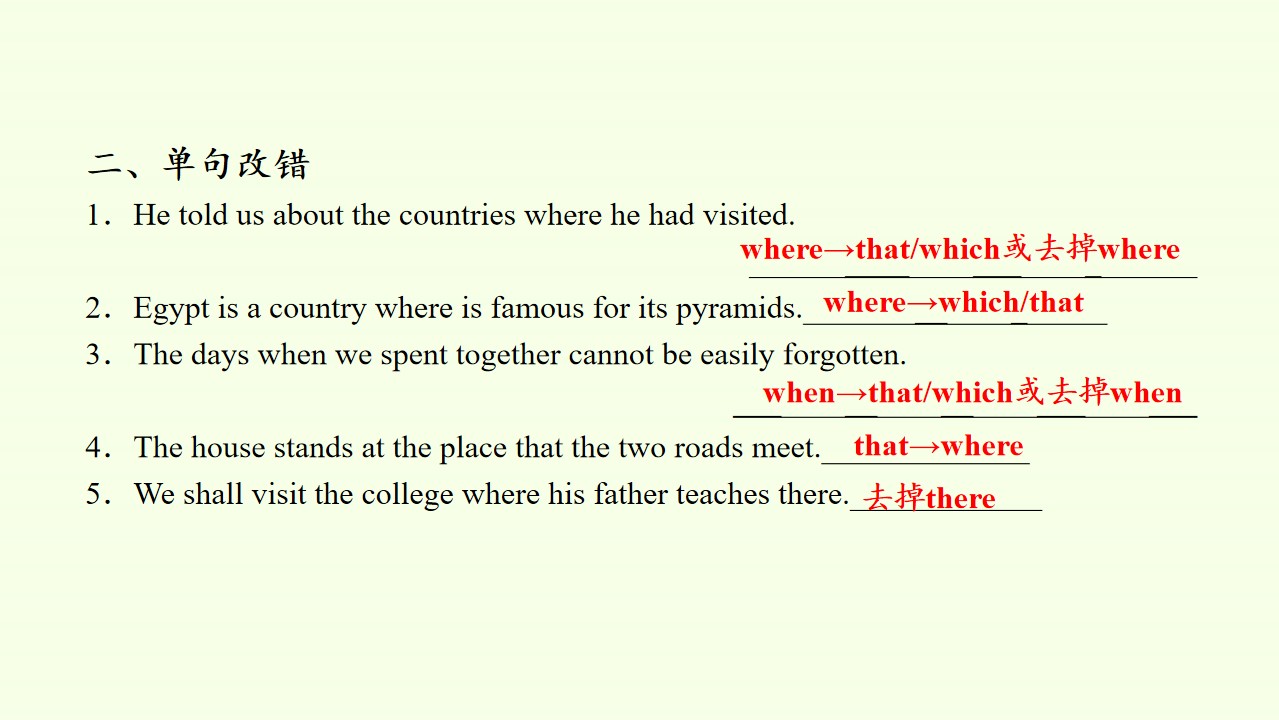 二、单句改错

1．He told us about the countries where he had visited. where→that/which或去掉where

2．Egypt is a country where is famous for its pyramids. where→which/that

3．The days when we spent together cannot be easily forgotten. when→that/which或去掉when

4．The house stands at the place that the two roads meet. that→where

5．We shall visit the college where his father teaches there. 去掉there